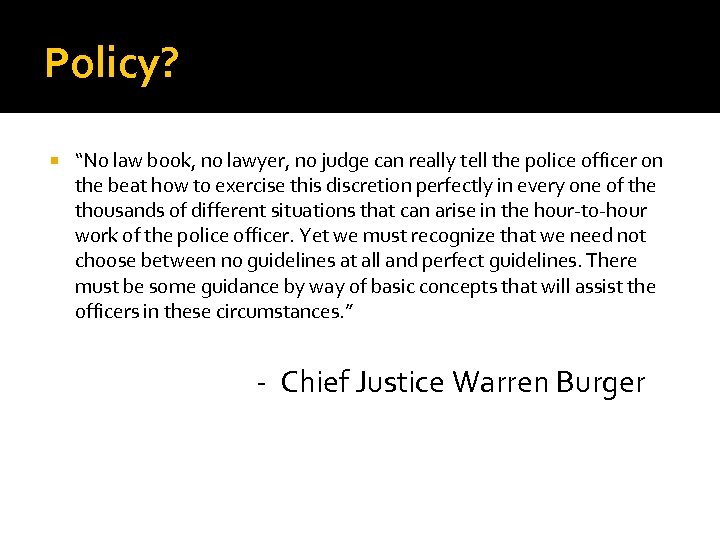 Policy?

• "No law book, no lawyer, no judge can really tell the police officer on the beat how to exercise this discretion perfectly in every one of the thousands of different situations that can arise in the hour-to-hour work of the police officer. Yet we must recognize that we need not choose between no guidelines at all and perfect guidelines. There must be some guidance by way of basic concepts that will assist the officers in these circumstances."

- Chief Justice Warren Burger